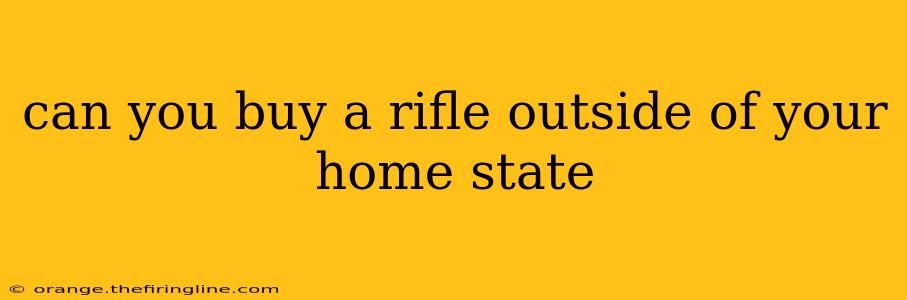 can you buy a rifle outside of your home state

© orange.thefiringline.com